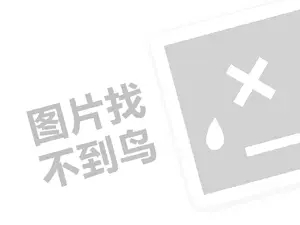 图片找
不到鸟